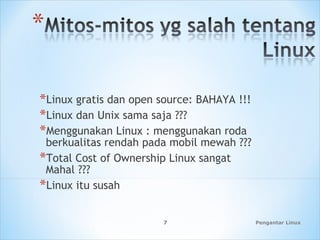 *Mitos-mitos yg salah tentang Linux

*Linux gratis dan open source: BAHAYA !!!
*Linux dan Unix sama saja ???
*Menggunakan Linux : menggunakan roda berkualitas rendah pada mobil mewah ???
*Total Cost of Ownership Linux sangat Mahal ???
*Linux itu susah

7

Pengantar Linux